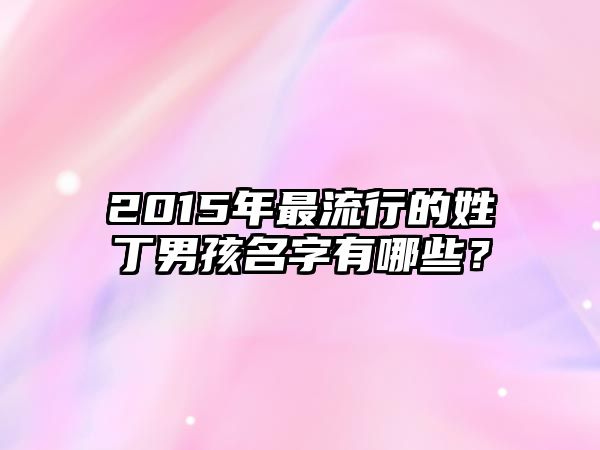 2015年最流行的姓丁男孩名字有哪些？